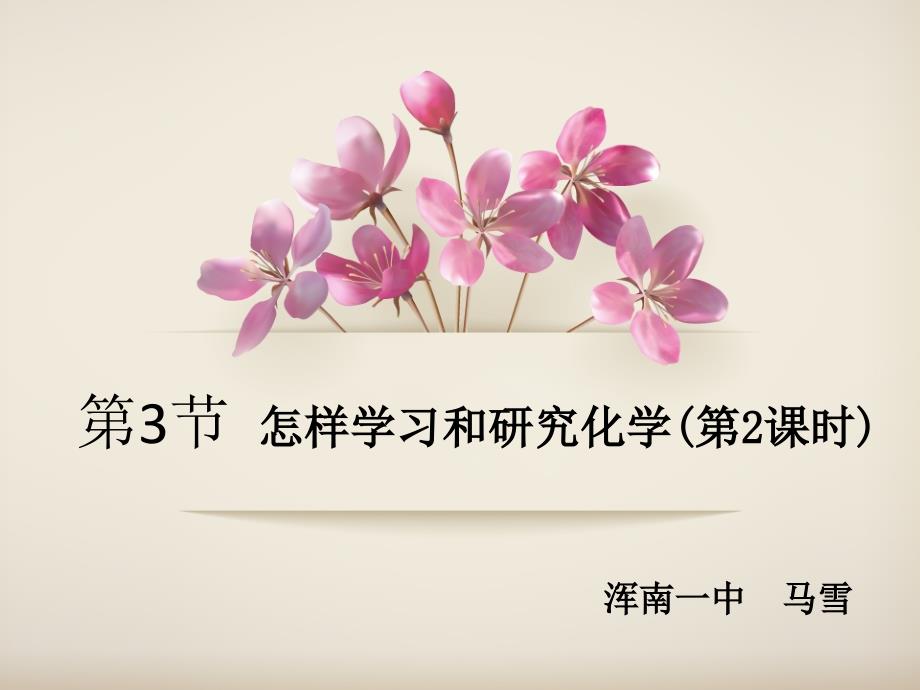 第3节 怎样学习和研究化学(第2课时)

浑南一中 马雪